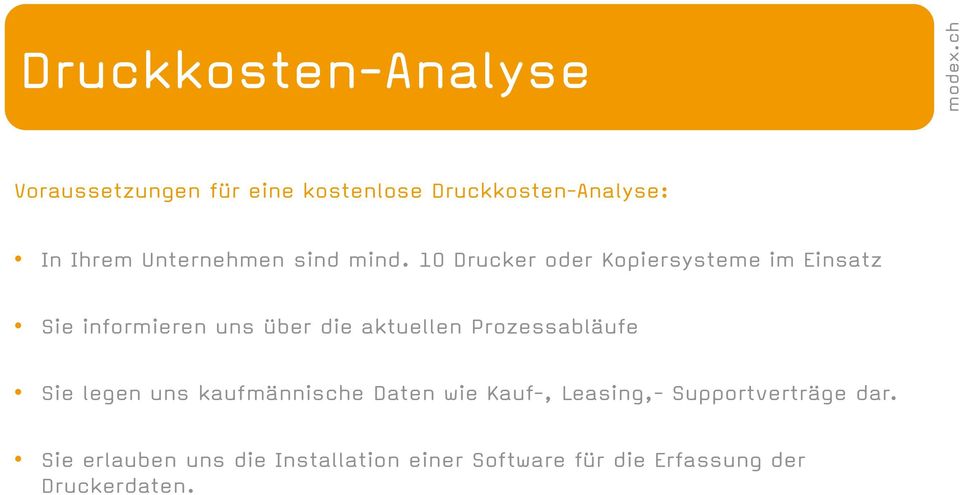 Druckkosten-Analyse

modex.ch

Voraussetzungen für eine kostenlose Druckkosten-Analyse:

• In Ihrem Unternehmen sind mind. 10 Drucker oder Kopiersysteme im Einsatz

• Sie informieren uns über die aktuellen Prozessabläufe

• Sie legen uns kaufmännische Daten wie Kauf-, Leasing,- Supportverträge dar.

• Sie erlauben uns die Installation einer Software für die Erfassung der Druckerdaten.